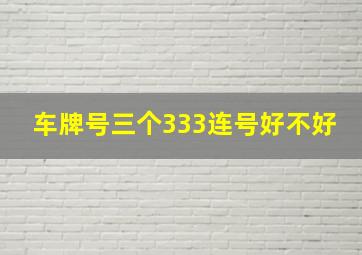 车牌号三个333连号好不好